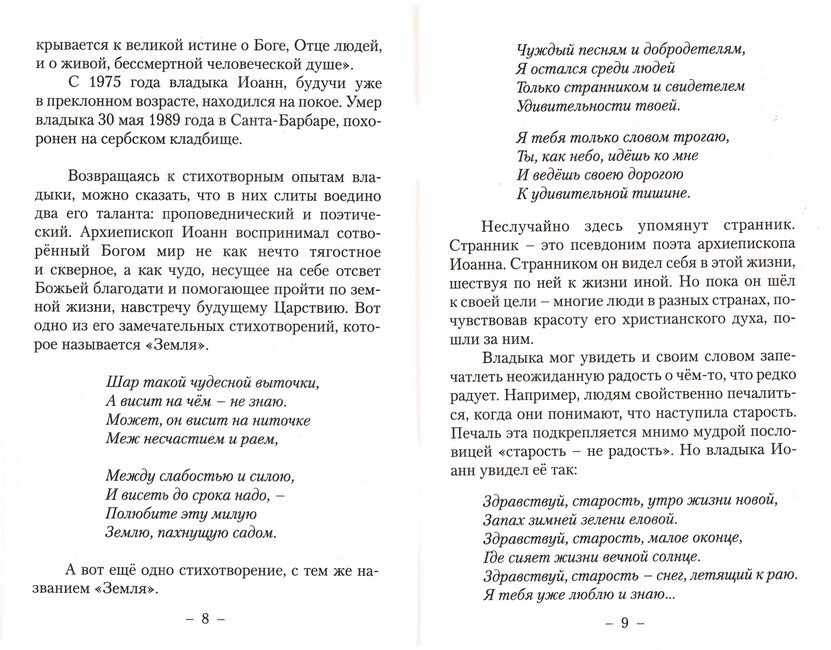 крывается к великой истине о Боге, Отце людей, и о живой, бессмертной человеческой душе».

С 1975 года владыка Иоанн, будучи уже в преклонном возрасте, находился на покое. Умер владыка 30 мая 1989 года в Санта-Барбаре, похоронен на сербском кладбище.

Возвращаясь к стихотворным опытам владыки, можно сказать, что в них слиты воедино два его таланта: проповеднический и поэтический. Архиепископ Иоанн воспринимал сотворённый Богом мир не как нечто тягостное и скверное, а как чудо, несущее на себе отсвет Божьей благодати и помогающее пройти по земной жизни, навстречу будущему Царствию. Вот одно из его замечательных стихотворений, которое называется «Земля».

Шар такой чудесной выточки,
А висит на чём – не знаю.
Может, он висит на ниточке
Меж несчастием и раем,

Между слабостью и силою,
И висеть до срока надо, –
Полюбите эту милую
Землю, пахнущую садом.

А вот ещё одно стихотворение, с тем же названием «Земля».

– 8 –

Чуждый песням и добродетелям,
Я остался среди людей
Только странником и свидетелем
Удивительности твоей.

Я тебя только словом трогаю,
Ты, как небо, идёшь ко мне
И ведёшь своею дорогою
К удивительной тишине.

Неслучайно здесь упомянут странник. Странник – это псевдоним поэта архиепископа Иоанна. Странником он видел себя в этой жизни, шествуя по ней к жизни иной. Но пока он шёл к своей цели – многие люди в разных странах, почувствовав красоту его христианского духа, пошли за ним.

Владыка мог увидеть и своим словом запечатлеть неожиданную радость о чём-то, что редко радует. Например, людям свойственно печалиться, когда они понимают, что наступила старость. Печаль эта подкрепляется мнимо мудрой пословицей «старость – не радость». Но владыка Иоанн увидел её так:

Здравствуй, старость, утро жизни новой,
Запах зимней зелени еловой.
Здравствуй, старость, малое оконце,
Где сияет жизни вечной солнце.
Здравствуй, старость – снег, летящий к раю.
Я тебя уже люблю и знаю...

– 9 –